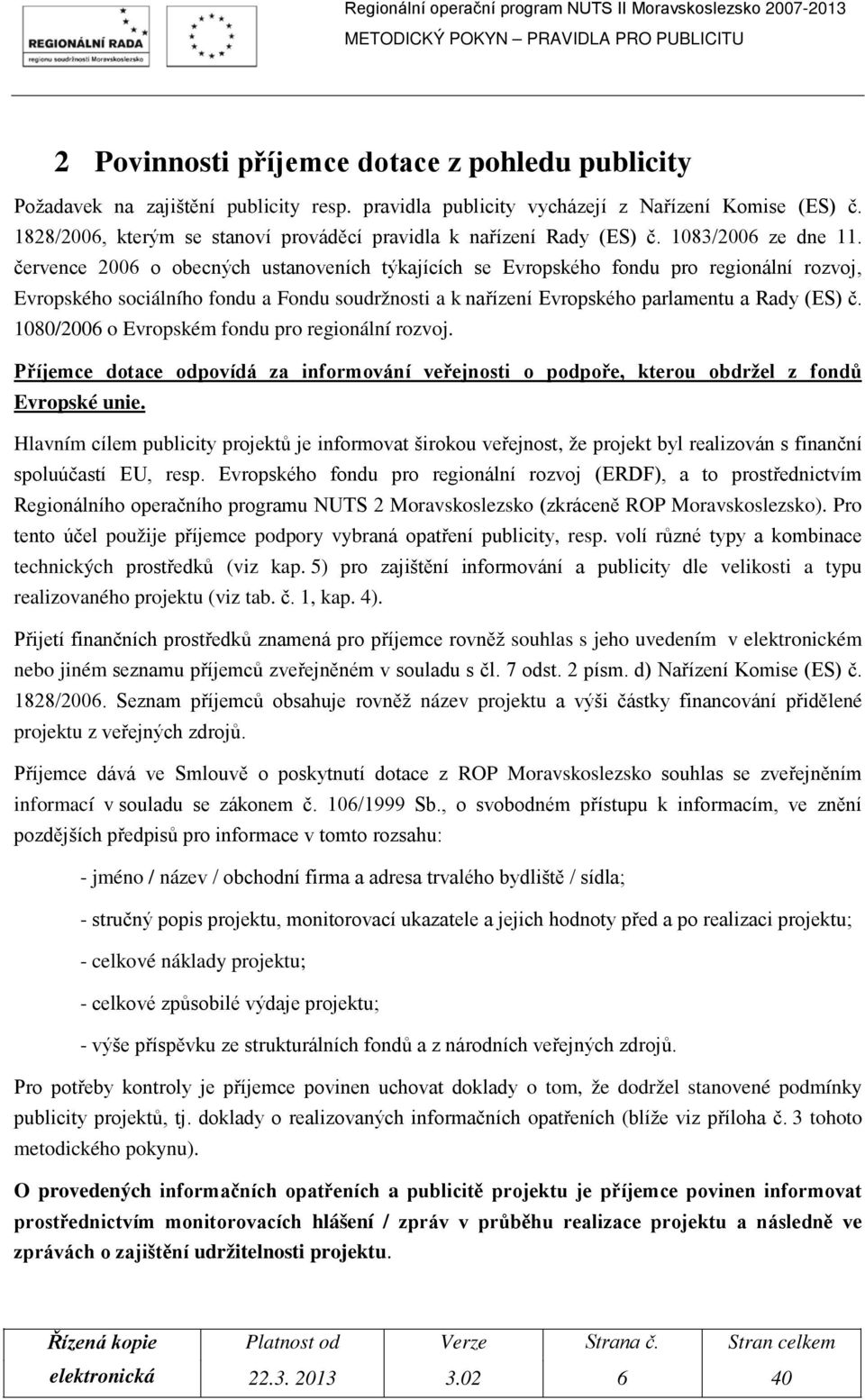 REGIONÁLNÍ RADA
regionu soudržnosti Moravskoslezsko

Regionální operační program NUTS II Moravskoslezsko 2007-2013
METODICKÝ POKYN – PRAVIDLA PRO PUBLICITU

2 Povinnosti příjemce dotace z pohledu publicity

Požadavek na zajištění publicity resp. pravidla publicity vycházejí z Nařízení Komise (ES) č. 1828/2006, kterým se stanoví prováděcí pravidla k nařízení Rady (ES) č. 1083/2006 ze dne 11. července 2006 o obecných ustanoveních týkajících se Evropského fondu pro regionální rozvoj, Evropského sociálního fondu a Fondu soudržnosti a k nařízení Evropského parlamentu a Rady (ES) č. 1080/2006 o Evropském fondu pro regionální rozvoj.

Příjemce dotace odpovídá za informování veřejnosti o podpoře, kterou obdržel z fondů Evropské unie.

Hlavním cílem publicity projektů je informovat širokou veřejnost, že projekt byl realizován s finanční spoluúčastí EU, resp. Evropského fondu pro regionální rozvoj (ERDF), a to prostřednictvím Regionálního operačního programu NUTS 2 Moravskoslezsko (zkráceně ROP Moravskoslezsko). Pro tento účel použije příjemce podpory vybraná opatření publicity, resp. volí různé typy a kombinace technických prostředků (viz kap. 5) pro zajištění informování a publicity dle velikosti a typu realizovaného projektu (viz tab. č. 1, kap. 4).

Přijetí finančních prostředků znamená pro příjemce rovněž souhlas s jeho uvedením v elektronickém nebo jiném seznamu příjemců zveřejněném v souladu s čl. 7 odst. 2 písm. d) Nařízení Komise (ES) č. 1828/2006. Seznam příjemců obsahuje rovněž název projektu a výši částky financování přidělené projektu z veřejných zdrojů.

Příjemce dává ve Smlouvě o poskytnutí dotace z ROP Moravskoslezsko souhlas se zveřejněním informací v souladu se zákonem č. 106/1999 Sb., o svobodném přístupu k informacím, ve znění pozdějších předpisů pro informace v tomto rozsahu:

- jméno / název / obchodní firma a adresa trvalého bydliště / sídla;

- stručný popis projektu, monitorovací ukazatele a jejich hodnoty před a po realizaci projektu;

- celkové náklady projektu;

- celkové způsobilé výdaje projektu;

- výše příspěvku ze strukturálních fondů a z národních veřejných zdrojů.

Pro potřeby kontroly je příjemce povinen uchovat doklady o tom, že dodržel stanovené podmínky publicity projektů, tj. doklady o realizovaných informačních opatřeních (blíže viz příloha č. 3 tohoto metodického pokynu).

O provedených informačních opatřeních a publicitě projektu je příjemce povinen informovat prostřednictvím monitorovacích hlášení / zpráv v průběhu realizace projektu a následně ve zprávách o zajištění udržitelnosti projektu.

| Řízená kopie elektronická | Platnost od 22.3. 2013 | Verze 3.02 | Strana č. 6 | Stran celkem 40 |
|---|---|---|---|---|